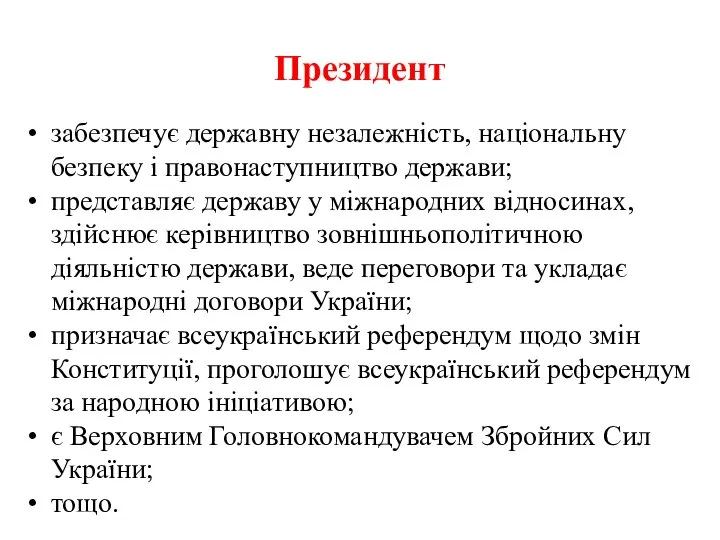 Президент

• забезпечує державну незалежність, національну безпеку і правонаступництво держави;
• представляє державу у міжнародних відносинах, здійснює керівництво зовнішньополітичною діяльністю держави, веде переговори та укладає міжнародні договори України;
• призначає всеукраїнський референдум щодо змін Конституції, проголошує всеукраїнський референдум за народною ініціативою;
• є Верховним Головнокомандувачем Збройних Сил України;
• тощо.